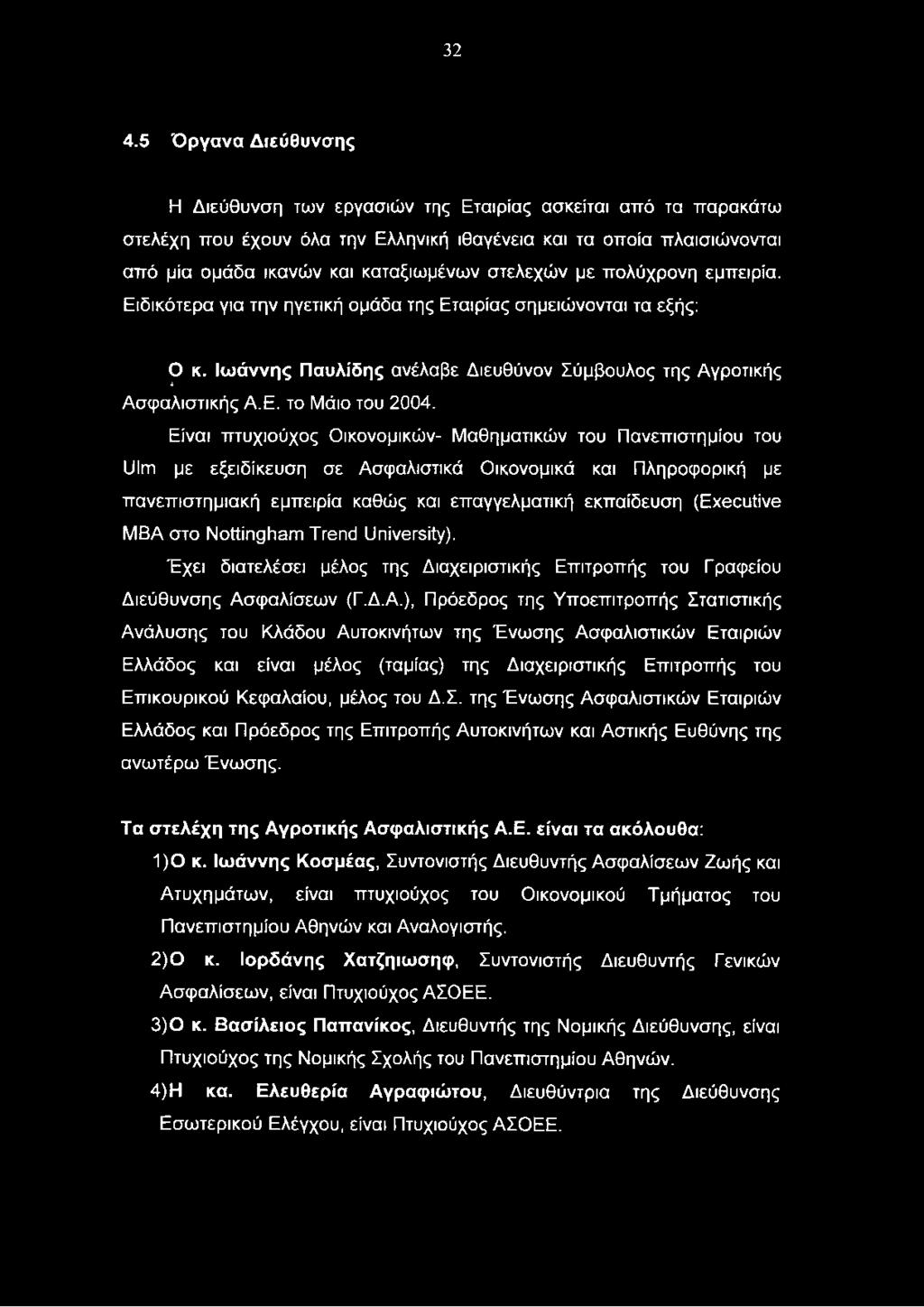 32

4.5 Όργανα Διεύθυνσης

Η Διεύθυνση των εργασιών της Εταιρίας ασκείται από τα παρακάτω στελέχη που έχουν όλα την Ελληνική ιθαγένεια και τα οποία πλαισιώνονται από μία ομάδα ικανών και καταξιωμένων στελεχών με πολύχρονη εμπειρία. Ειδικότερα για την ηγετική ομάδα της Εταιρίας σημειώνονται τα εξής:

Ο κ. Ιωάννης Παυλίδης ανέλαβε Διευθύνον Σύμβουλος της Αγροτικής Ασφαλιστικής Α.Ε. το Μάιο του 2004.

Είναι πτυχιούχος Οικονομικών- Μαθηματικών του Πανεπιστημίου του Ulm με εξειδίκευση σε Ασφαλιστικά Οικονομικά και Πληροφορική με πανεπιστημιακή εμπειρία καθώς και επαγγελματική εκπαίδευση (Executive MBA στο Nottingham Trend University).

Έχει διατελέσει μέλος της Διαχειριστικής Επιτροπής του Γραφείου Διεύθυνσης Ασφαλίσεων (Γ.Δ.Α.), Πρόεδρος της Υποεπιτροπής Στατιστικής Ανάλυσης του Κλάδου Αυτοκινήτων της Ένωσης Ασφαλιστικών Εταιριών Ελλάδος και είναι μέλος (ταμίας) της Διαχειριστικής Επιτροπής του Επικουρικού Κεφαλαίου, μέλος του Δ.Σ. της Ένωσης Ασφαλιστικών Εταιριών Ελλάδος και Πρόεδρος της Επιτροπής Αυτοκινήτων και Αστικής Ευθύνης της ανωτέρω Ένωσης.

Τα στελέχη της Αγροτικής Ασφαλιστικής Α.Ε. είναι τα ακόλουθα:

1)Ο κ. Ιωάννης Κοσμέας, Συντονιστής Διευθυντής Ασφαλίσεων Ζωής και Ατυχημάτων, είναι πτυχιούχος του Οικονομικού Τμήματος του Πανεπιστημίου Αθηνών και Αναλογιστής.

2)Ο κ. Ιορδάνης Χατζηιωσηφ, Συντονιστής Διευθυντής Γενικών Ασφαλίσεων, είναι Πτυχιούχος ΑΣΟΕΕ.

3)Ο κ. Βασίλειος Παπανίκος, Διευθυντής της Νομικής Διεύθυνσης, είναι Πτυχιούχος της Νομικής Σχολής του Πανεπιστημίου Αθηνών.

4)Η κα. Ελευθερία Αγραφιώτου, Διευθύντρια της Διεύθυνσης Εσωτερικού Ελέγχου, είναι Πτυχιούχος ΑΣΟΕΕ.